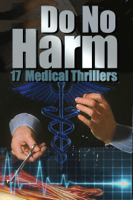 Do No
Harm
17 Medical Thrillers